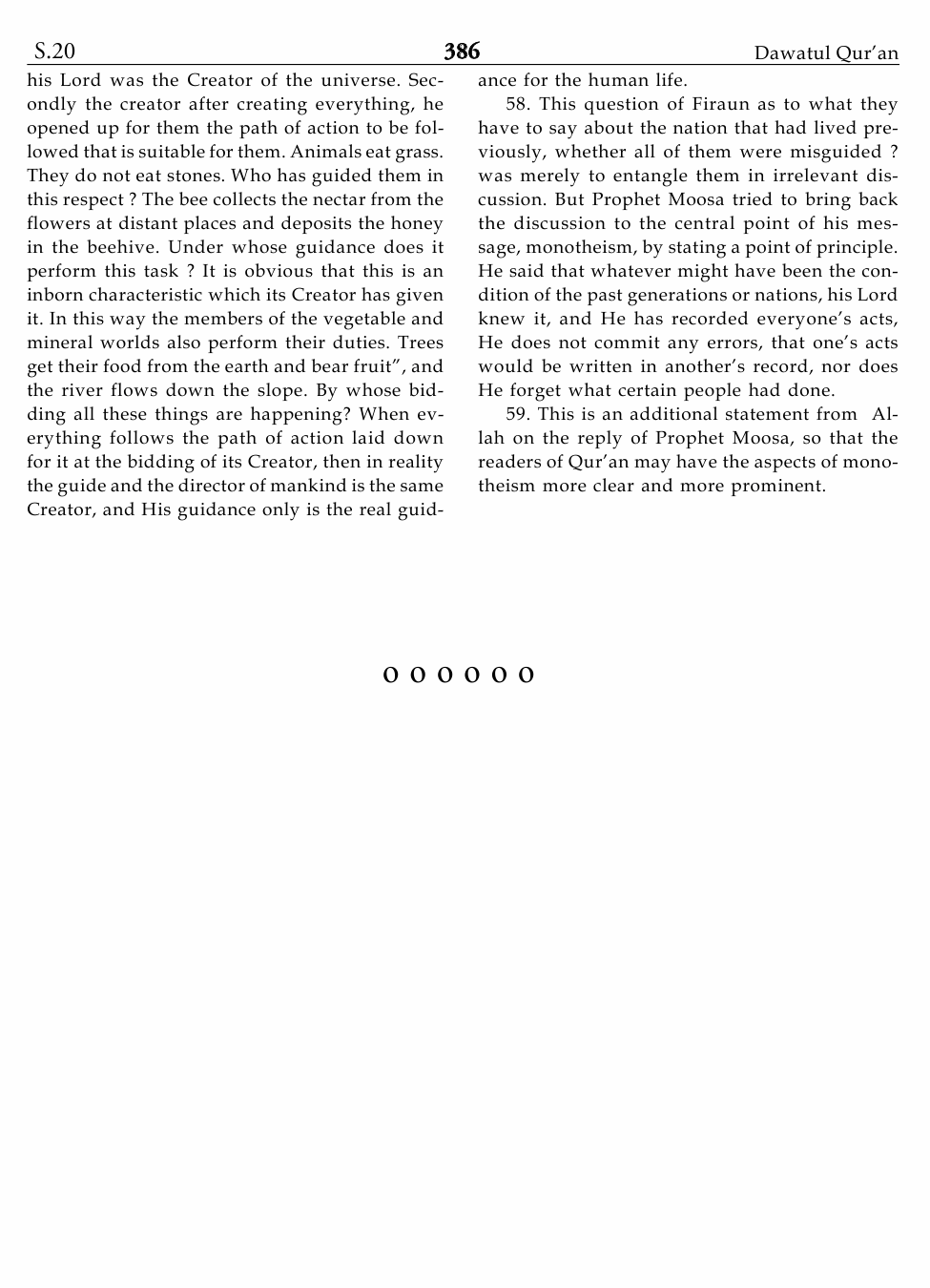 S.20 386 Dawatul Qur'an

his Lord was the Creator of the universe. Secondly the creator after creating everything, he opened up for them the path of action to be followed that is suitable for them. Animals eat grass. They do not eat stones. Who has guided them in this respect ? The bee collects the nectar from the flowers at distant places and deposits the honey in the beehive. Under whose guidance does it perform this task ? It is obvious that this is an inborn characteristic which its Creator has given it. In this way the members of the vegetable and mineral worlds also perform their duties. Trees get their food from the earth and bear fruit", and the river flows down the slope. By whose bidding all these things are happening? When everything follows the path of action laid down for it at the bidding of its Creator, then in reality the guide and the director of mankind is the same Creator, and His guidance only is the real guidance for the human life.

58. This question of Firaun as to what they have to say about the nation that had lived previously, whether all of them were misguided ? was merely to entangle them in irrelevant discussion. But Prophet Moosa tried to bring back the discussion to the central point of his message, monotheism, by stating a point of principle. He said that whatever might have been the condition of the past generations or nations, his Lord knew it, and He has recorded everyone's acts, He does not commit any errors, that one's acts would be written in another's record, nor does He forget what certain people had done.

59. This is an additional statement from Allah on the reply of Prophet Moosa, so that the readers of Qur'an may have the aspects of monotheism more clear and more prominent.

o o o o o o